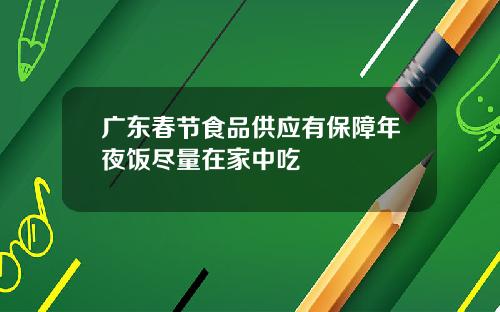 广东春节食品供应有保障年夜饭尽量在家中吃